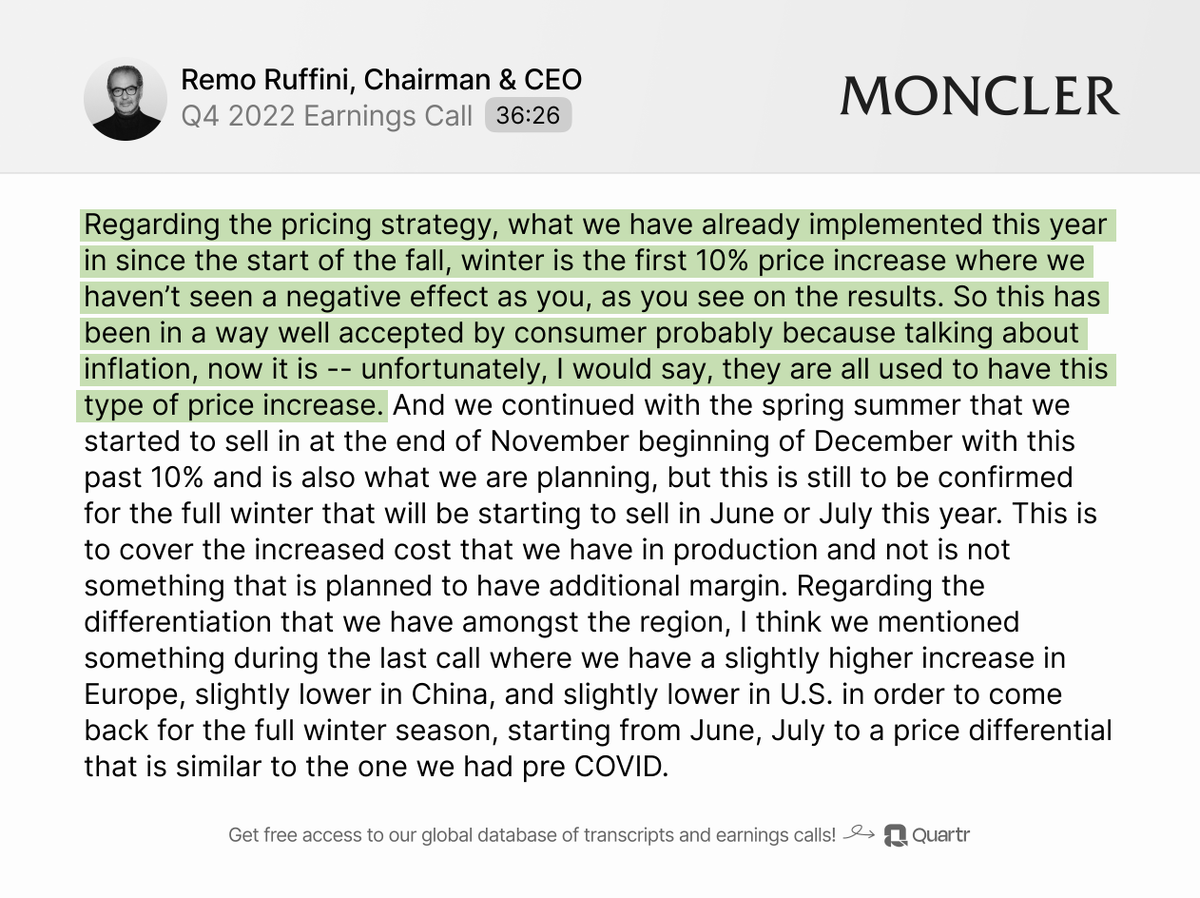 Remo Ruffini, Chairman & CEO
Q4 2022 Earnings Call 36:26

MONCLER

Regarding the pricing strategy, what we have already implemented this year in since the start of the fall, winter is the first 10% price increase where we haven't seen a negative effect as you, as you see on the results. So this has been in a way well accepted by consumer probably because talking about inflation, now it is -- unfortunately, I would say, they are all used to have this type of price increase. And we continued with the spring summer that we started to sell in at the end of November beginning of December with this past 10% and is also what we are planning, but this is still to be confirmed for the full winter that will be starting to sell in June or July this year. This is to cover the increased cost that we have in production and not is not something that is planned to have additional margin. Regarding the differentiation that we have amongst the region, I think we mentioned something during the last call where we have a slightly higher increase in Europe, slightly lower in China, and slightly lower in U.S. in order to come back for the full winter season, starting from June, July to a price differential that is similar to the one we had pre COVID.

Get free access to our global database of transcripts and earnings calls! Quartr